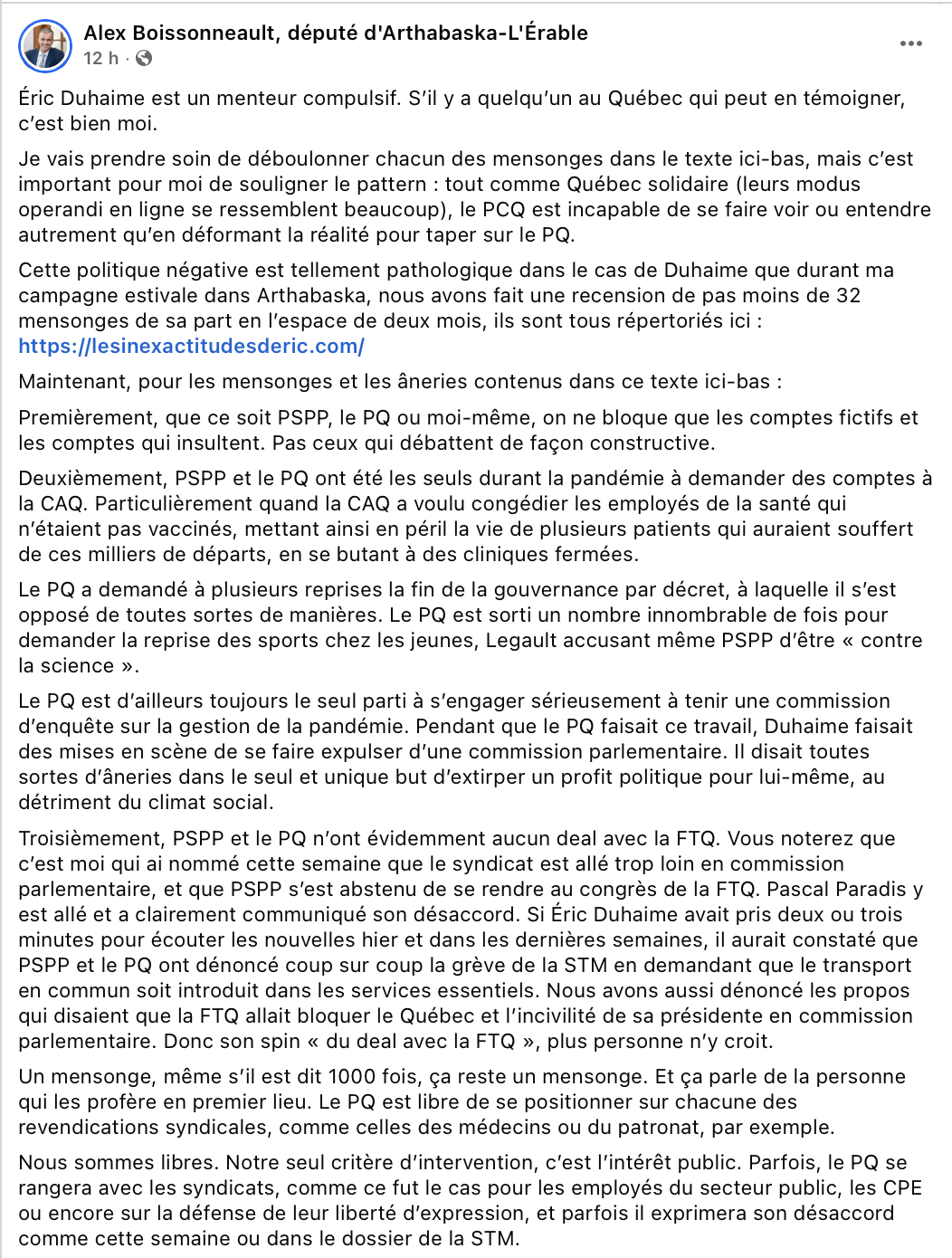 Alex Boissonneault, député d'Arthabaska-L'Érable
12 h ·

Éric Duhaime est un menteur compulsif. S'il y a quelqu'un au Québec qui peut en témoigner, c'est bien moi.

Je vais prendre soin de déboulonner chacun des mensonges dans le texte ici-bas, mais c'est important pour moi de souligner le pattern : tout comme Québec solidaire (leurs modus operandi en ligne se ressemblent beaucoup), le PCQ est incapable de se faire voir ou entendre autrement qu'en déformant la réalité pour taper sur le PQ.

Cette politique négative est tellement pathologique dans le cas de Duhaime que durant ma campagne estivale dans Arthabaska, nous avons fait une recension de pas moins de 32 mensonges de sa part en l'espace de deux mois, ils sont tous répertoriés ici : https://lesinexactitudesderic.com/

Maintenant, pour les mensonges et les âneries contenus dans ce texte ici-bas :

Premièrement, que ce soit PSPP, le PQ ou moi-même, on ne bloque que les comptes fictifs et les comptes qui insultent. Pas ceux qui débattent de façon constructive.

Deuxièmement, PSPP et le PQ ont été les seuls durant la pandémie à demander des comptes à la CAQ. Particulièrement quand la CAQ a voulu congédier les employés de la santé qui n'étaient pas vaccinés, mettant ainsi en péril la vie de plusieurs patients qui auraient souffert de ces milliers de départs, en se butant à des cliniques fermées.

Le PQ a demandé à plusieurs reprises la fin de la gouvernance par décret, à laquelle il s'est opposé de toutes sortes de manières. Le PQ est sorti un nombre innombrable de fois pour demander la reprise des sports chez les jeunes, Legault accusant même PSPP d'être « contre la science ».

Le PQ est d'ailleurs toujours le seul parti à s'engager sérieusement à tenir une commission d'enquête sur la gestion de la pandémie. Pendant que le PQ faisait ce travail, Duhaime faisait des mises en scène de se faire expulser d'une commission parlementaire. Il disait toutes sortes d'âneries dans le seul et unique but d'extirper un profit politique pour lui-même, au détriment du climat social.

Troisièmement, PSPP et le PQ n'ont évidemment aucun deal avec la FTQ. Vous noterez que c'est moi qui ai nommé cette semaine que le syndicat est allé trop loin en commission parlementaire, et que PSPP s'est abstenu de se rendre au congrès de la FTQ. Pascal Paradis y est allé et a clairement communiqué son désaccord. Si Éric Duhaime avait pris deux ou trois minutes pour écouter les nouvelles hier et dans les dernières semaines, il aurait constaté que PSPP et le PQ ont dénoncé coup sur coup la grève de la STM en demandant que le transport en commun soit introduit dans les services essentiels. Nous avons aussi dénoncé les propos qui disaient que la FTQ allait bloquer le Québec et l'incivilité de sa présidente en commission parlementaire. Donc son spin « du deal avec la FTQ », plus personne n'y croit.

Un mensonge, même s'il est dit 1000 fois, ça reste un mensonge. Et ça parle de la personne qui les profère en premier lieu. Le PQ est libre de se positionner sur chacune des revendications syndicales, comme celles des médecins ou du patronat, par exemple.

Nous sommes libres. Notre seul critère d'intervention, c'est l'intérêt public. Parfois, le PQ se rangera avec les syndicats, comme ce fut le cas pour les employés du secteur public, les CPE ou encore sur la défense de leur liberté d'expression, et parfois il exprimera son désaccord comme cette semaine ou dans le dossier de la STM.